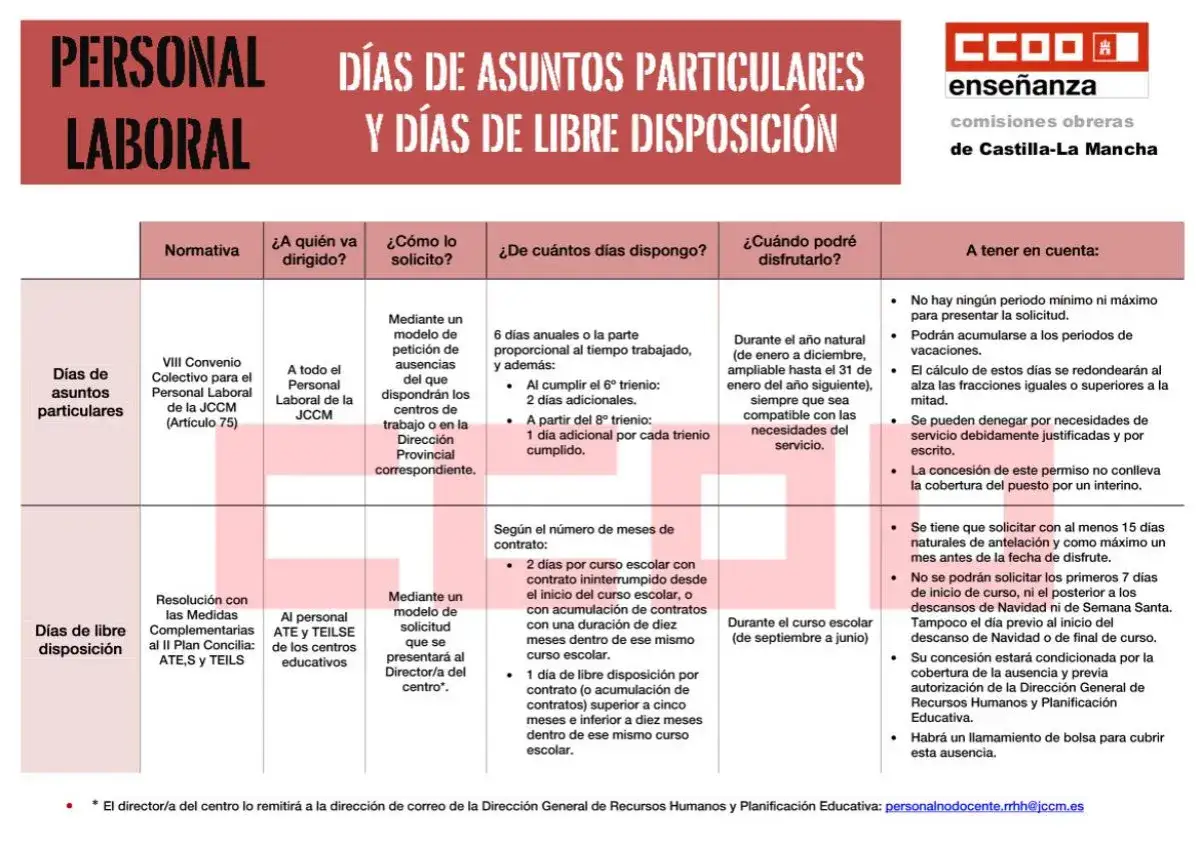 PERSONAL LABORAL

DÍAS DE ASUNTOS PARTICULARES Y DÍAS DE LIBRE DISPOSICIÓN

CCOO enseñanza
comisiones obreras
de Castilla-La Mancha

| | Normativa | ¿A quién va dirigido? | ¿Cómo lo solicito? | ¿De cuántos días dispongo? | ¿Cuándo podré disfrutarlo? | A tener en cuenta: |
|---|---|---|---|---|---|---|
| Días de asuntos particulares | VIII Convenio Colectivo para el Personal Laboral de la JCCM (Artículo 75) | A todo el Personal Laboral de la JCCM | Mediante un modelo de petición de ausencias del que dispondrán los centros de trabajo o en la Dirección Provincial correspondiente. | 6 días anuales o la parte proporcional al tiempo trabajado, y además: • Al cumplir el 6º trienio: 2 días adicionales. • A partir del 8º trienio: 1 día adicional por cada trienio cumplido. | Durante el año natural (de enero a diciembre, ampliable hasta el 31 de enero del año siguiente), siempre que sea compatible con las necesidades del servicio. | • No hay ningún periodo mínimo ni máximo para presentar la solicitud. • Podrán acumularse a los periodos de vacaciones. • El cálculo de estos días se redondearán al alza las fracciones iguales o superiores a la mitad. • Se pueden denegar por necesidades de servicio debidamente justificadas y por escrito. • La concesión de este permiso no conlleva la cobertura del puesto por un interino. |
| Días de libre disposición | Resolución con las Medidas Complementarias al II Plan Concilia: ATE,S y TEILS | Al personal ATE y TEILSE de los centros educativos | Mediante un modelo de solicitud que se presentará al Director/a del centro*. | Según el número de meses de contrato: • 2 días por curso escolar con contrato ininterrumpido desde el inicio del curso escolar, o con acumulación de contratos con una duración de diez meses dentro de ese mismo curso escolar. • 1 día de libre disposición por contrato (o acumulación de contratos) superior a cinco meses e inferior a diez meses dentro de ese mismo curso escolar. | Durante el curso escolar (de septiembre a junio) | • Se tiene que solicitar con al menos 15 días naturales de antelación y como máximo un mes antes de la fecha de disfrute. • No se podrán solicitar los primeros 7 días de inicio de curso, ni el posterior a los descansos de Navidad ni de Semana Santa. Tampoco el día previo al inicio del descanso de Navidad o de final de curso. • Su concesión estará condicionada por la cobertura de la ausencia y previa autorización de la Dirección General de Recursos Humanos y Planificación Educativa. • Habrá un llamamiento de bolsa para cubrir esta ausencia. |

• * El director/a del centro lo remitirá a la dirección de correo de la Dirección General de Recursos Humanos y Planificación Educativa: personalnodocente.rrhh@jccm.es